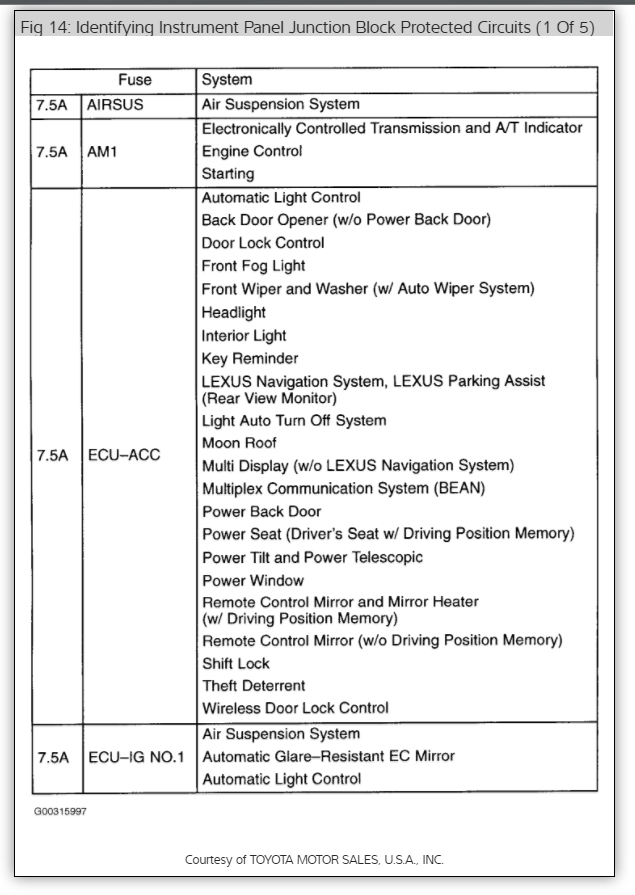 Fig 14: Identifying Instrument Panel Junction Block Protected Circuits (1 Of 5)

| Fuse | | System |
|---|---|---|
| 7.5A | AIRSUS | Air Suspension System |
| 7.5A | AM1 | Electronically Controlled Transmission and A/T Indicator<br>Engine Control<br>Starting |
| 7.5A | ECU–ACC | Automatic Light Control<br>Back Door Opener (w/o Power Back Door)<br>Door Lock Control<br>Front Fog Light<br>Front Wiper and Washer (w/ Auto Wiper System)<br>Headlight<br>Interior Light<br>Key Reminder<br>LEXUS Navigation System, LEXUS Parking Assist (Rear View Monitor)<br>Light Auto Turn Off System<br>Moon Roof<br>Multi Display (w/o LEXUS Navigation System)<br>Multiplex Communication System (BEAN)<br>Power Back Door<br>Power Seat (Driver's Seat w/ Driving Position Memory)<br>Power Tilt and Power Telescopic<br>Power Window<br>Remote Control Mirror and Mirror Heater (w/ Driving Position Memory)<br>Remote Control Mirror (w/o Driving Position Memory)<br>Shift Lock<br>Theft Deterrent<br>Wireless Door Lock Control |
| 7.5A | ECU–IG NO.1 | Air Suspension System<br>Automatic Glare–Resistant EC Mirror<br>Automatic Light Control |

G00315997

Courtesy of TOYOTA MOTOR SALES, U.S.A., INC.